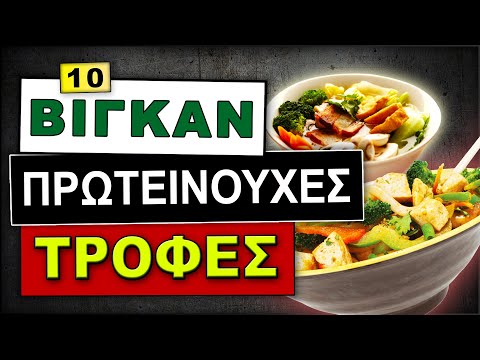 10
ΒΙΓΚΑΝ
ΠΡΩΤΕΙΝΟΥΧΕΣ
ΤΡΟΦΕΣ